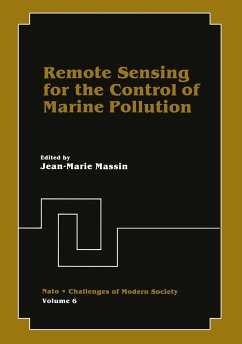 Remote Sensing for the Control of Marine Pollution

Edited by
Jean-Marie Massin

Nato • Challenges of Modern Society
Volume 6